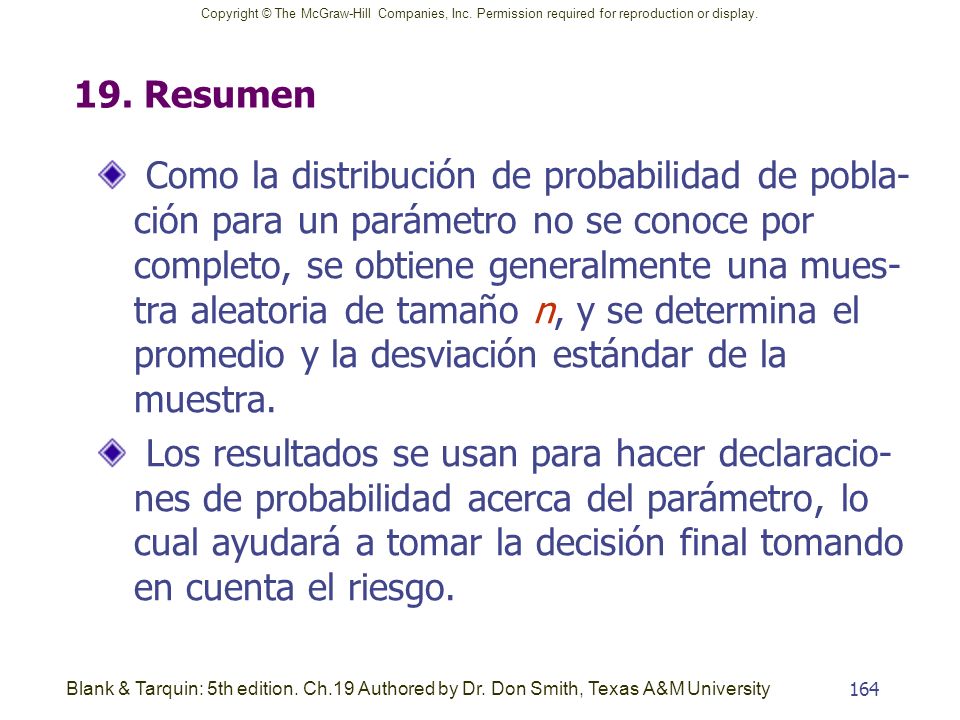 Copyright © The McGraw-Hill Companies, Inc. Permission required for reproduction or display.

19. Resumen

Como la distribución de probabilidad de población para un parámetro no se conoce por completo, se obtiene generalmente una muestra aleatoria de tamaño $n$, y se determina el promedio y la desviación estándar de la muestra.

Los resultados se usan para hacer declaraciones de probabilidad acerca del parámetro, lo cual ayudará a tomar la decisión final tomando en cuenta el riesgo.

Blank & Tarquin: 5th edition. Ch.19 Authored by Dr. Don Smith, Texas A&M University

164